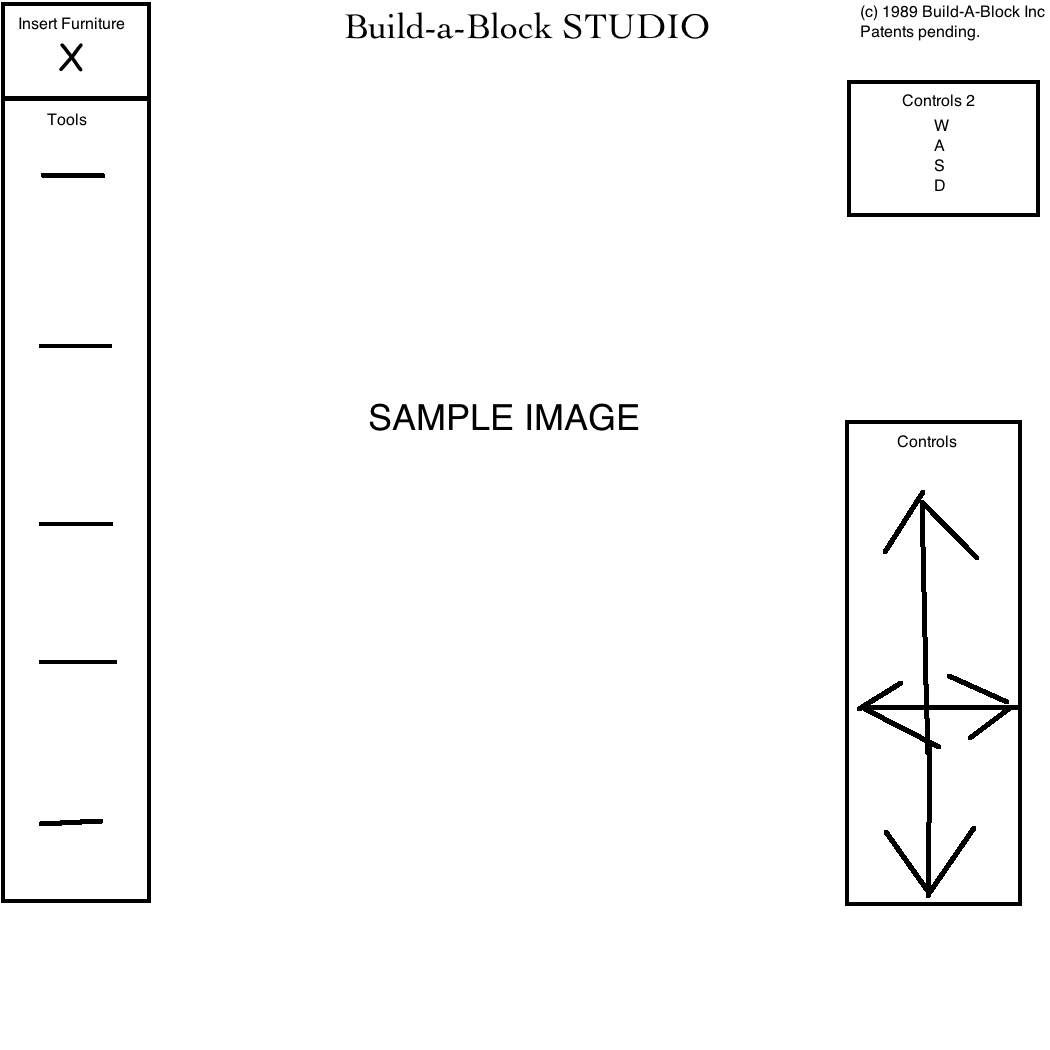 Insert Furniture
X

Build-a-Block STUDIO

(c) 1989 Build-A-Block Inc
Patents pending.

Tools

Controls 2
W
A
S
D

SAMPLE IMAGE

Controls